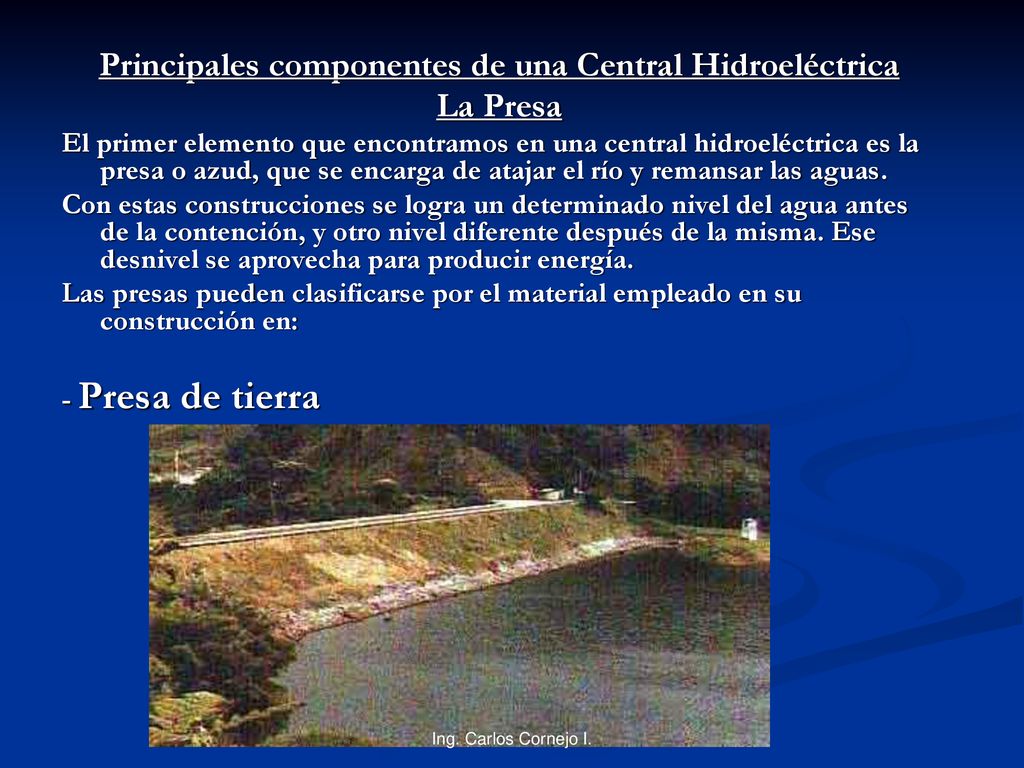 Principales componentes de una Central Hidroeléctrica
La Presa

El primer elemento que encontramos en una central hidroeléctrica es la presa o azud, que se encarga de atajar el río y remansar las aguas.

Con estas construcciones se logra un determinado nivel del agua antes de la contención, y otro nivel diferente después de la misma. Ese desnivel se aprovecha para producir energía.

Las presas pueden clasificarse por el material empleado en su construcción en:

- Presa de tierra

Ing. Carlos Cornejo I.